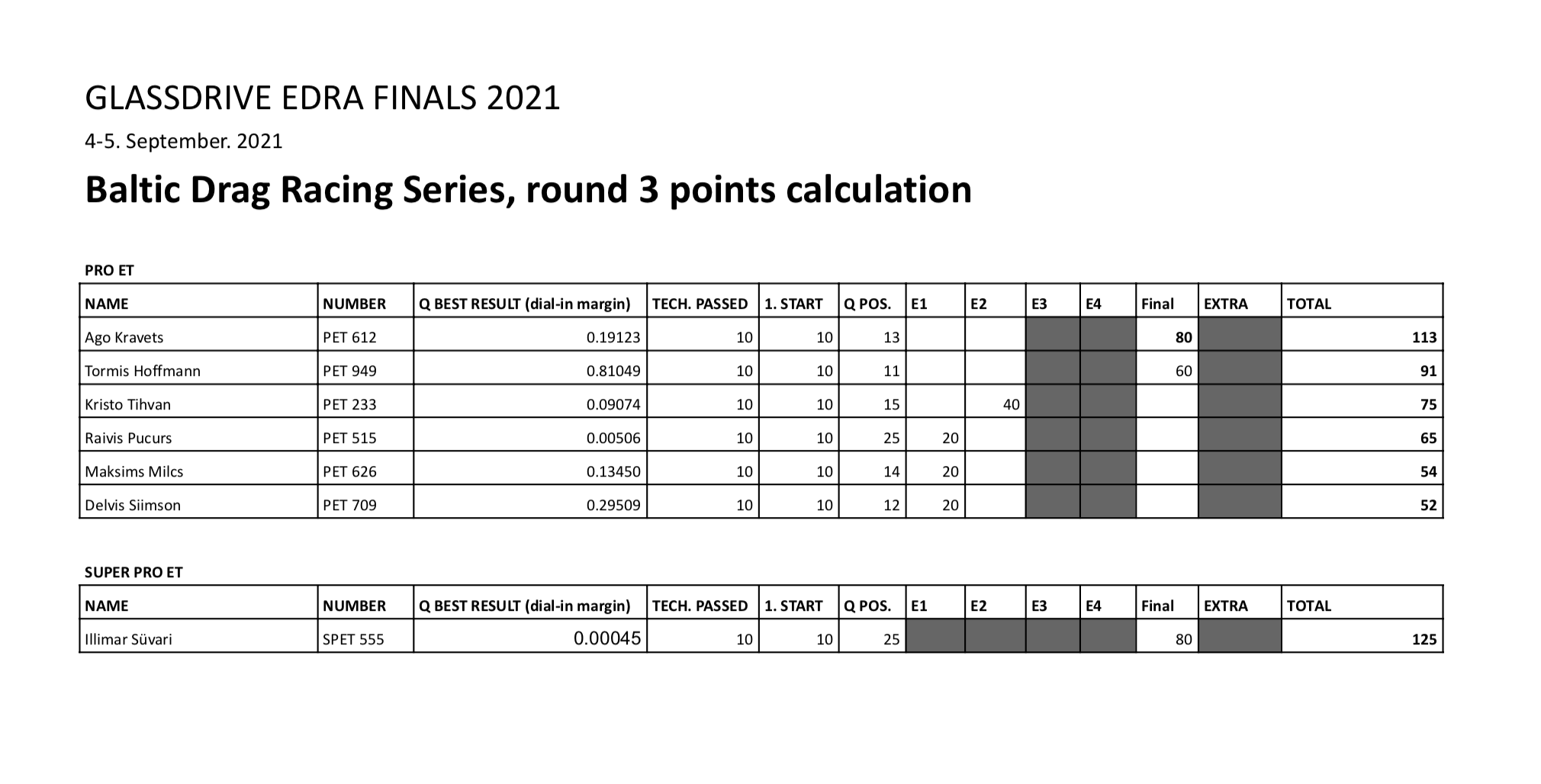 GLASSDRIVE EDRA FINALS 2021

4-5. September. 2021

Baltic Drag Racing Series, round 3 points calculation

PRO ET

| NAME | NUMBER | Q BEST RESULT (dial-in margin) | TECH. PASSED | 1. START | Q POS. | E1 | E2 | E3 | E4 | Final | EXTRA | TOTAL |
|---|---|---|---|---|---|---|---|---|---|---|---|---|
| Ago Kravets | PET 612 | 0.19123 | 10 | 10 | 13 | | | | | 80 | | 113 |
| Tormis Hoffmann | PET 949 | 0.81049 | 10 | 10 | 11 | | | | | 60 | | 91 |
| Kristo Tihvan | PET 233 | 0.09074 | 10 | 10 | 15 | | 40 | | | | | 75 |
| Raivis Pucurs | PET 515 | 0.00506 | 10 | 10 | 25 | 20 | | | | | | 65 |
| Maksims Milcs | PET 626 | 0.13450 | 10 | 10 | 14 | 20 | | | | | | 54 |
| Delvis Siimson | PET 709 | 0.29509 | 10 | 10 | 12 | 20 | | | | | | 52 |

SUPER PRO ET

| NAME | NUMBER | Q BEST RESULT (dial-in margin) | TECH. PASSED | 1. START | Q POS. | E1 | E2 | E3 | E4 | Final | EXTRA | TOTAL |
|---|---|---|---|---|---|---|---|---|---|---|---|---|
| Illimar Süvari | SPET 555 | 0.00045 | 10 | 10 | 25 | | | | | 80 | | 125 |